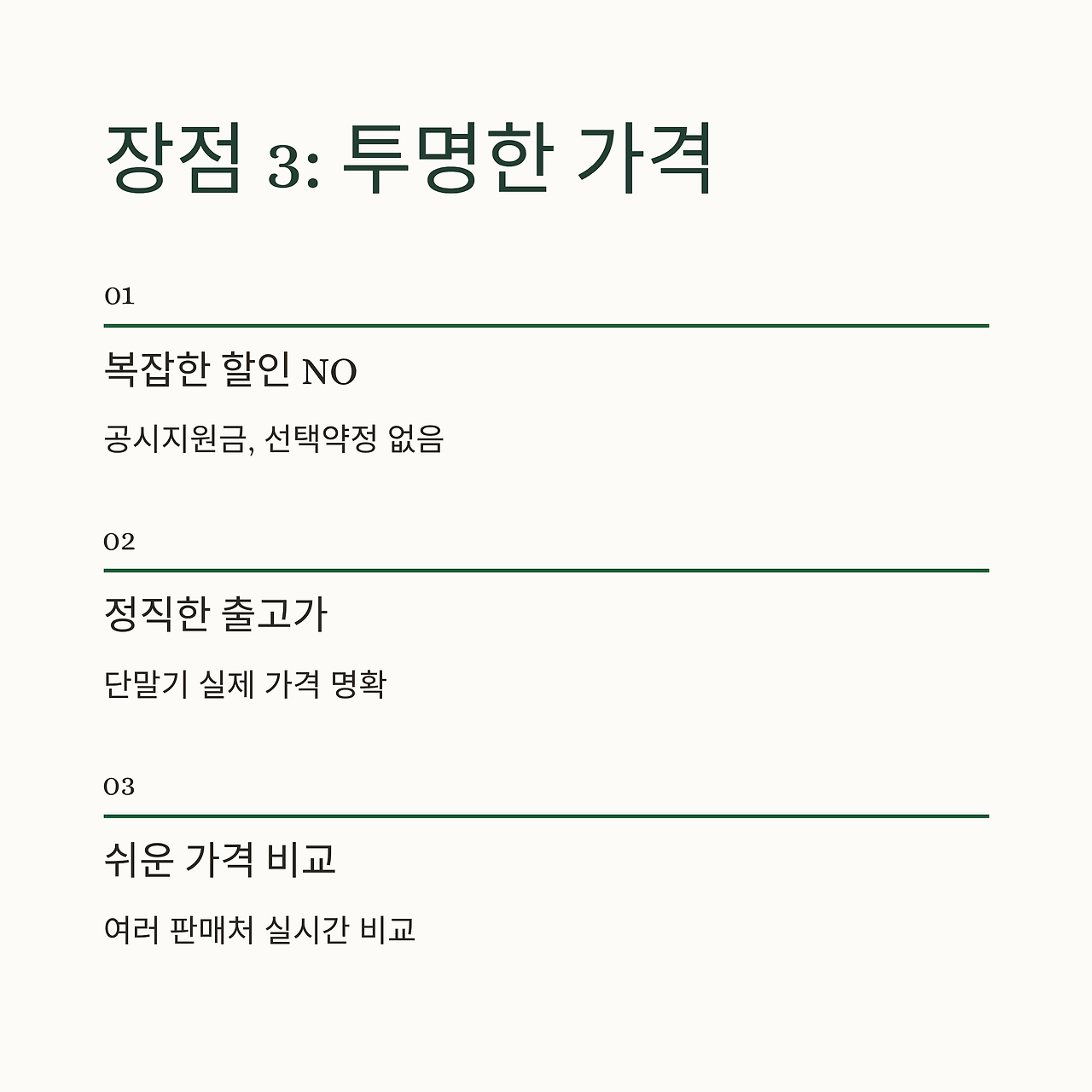 장점 3: 투명한 가격

01

복잡한 할인 NO

공시지원금, 선택약정 없음

02

정직한 출고가

단말기 실제 가격 명확

03

쉬운 가격 비교

여러 판매처 실시간 비교